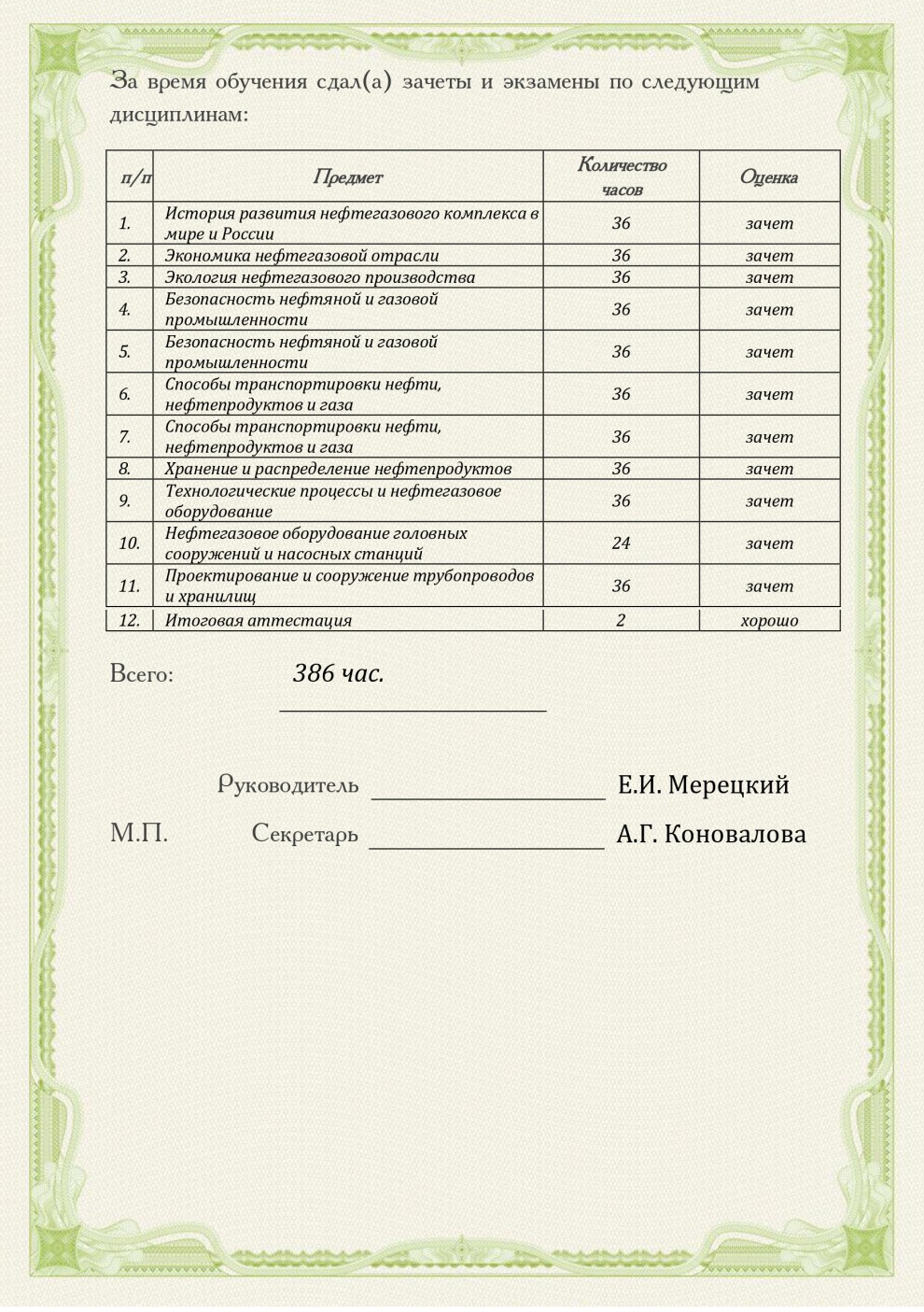 За время обучения сдал(а) зачеты и экзамены по следующим дисциплинам:

| п/п | Предмет | Количество часов | Оценка |
|---|---|---|---|
| 1. | История развития нефтегазового комплекса в мире и России | 36 | зачет |
| 2. | Экономика нефтегазовой отрасли | 36 | зачет |
| 3. | Экология нефтегазового производства | 36 | зачет |
| 4. | Безопасность нефтяной и газовой промышленности | 36 | зачет |
| 5. | Безопасность нефтяной и газовой промышленности | 36 | зачет |
| 6. | Способы транспортировки нефти, нефтепродуктов и газа | 36 | зачет |
| 7. | Способы транспортировки нефти, нефтепродуктов и газа | 36 | зачет |
| 8. | Хранение и распределение нефтепродуктов | 36 | зачет |
| 9. | Технологические процессы и нефтегазовое оборудование | 36 | зачет |
| 10. | Нефтегазовое оборудование головных сооружений и насосных станций | 24 | зачет |
| 11. | Проектирование и сооружение трубопроводов и хранилищ | 36 | зачет |
| 12. | Итоговая аттестация | 2 | хорошо |

Всего: 386 час.

Руководитель Е.И. Мерецкий

М.П. Секретарь А.Г. Коновалова